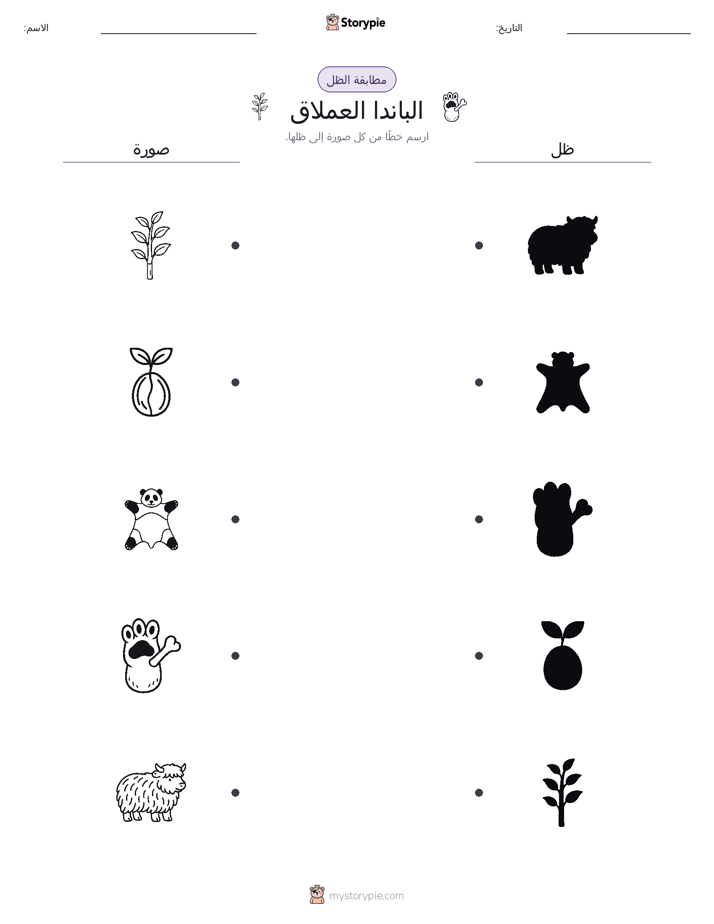 الاسم:

Storypie

التاريخ:

مطابقة الظل

الباندا العملاق

ارسم خطًا من كل صورة إلى ظلها.

صورة

ظل

mystorypie.com